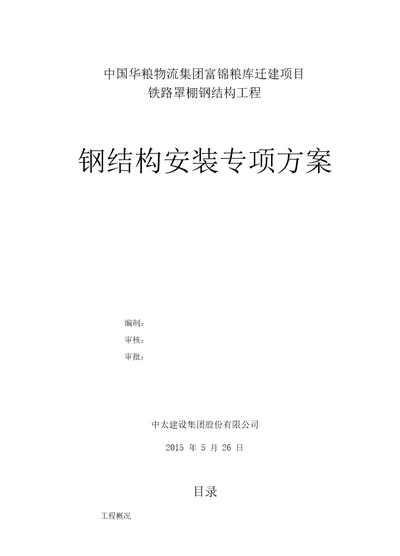 中国华粮物流集团富锦粮库迁建项目
铁路罩棚钢结构工程

钢结构安装专项方案

编制：
审核：
审批：

中太建设集团股份有限公司

2015 年 5 月 26 日

目录

工程概况